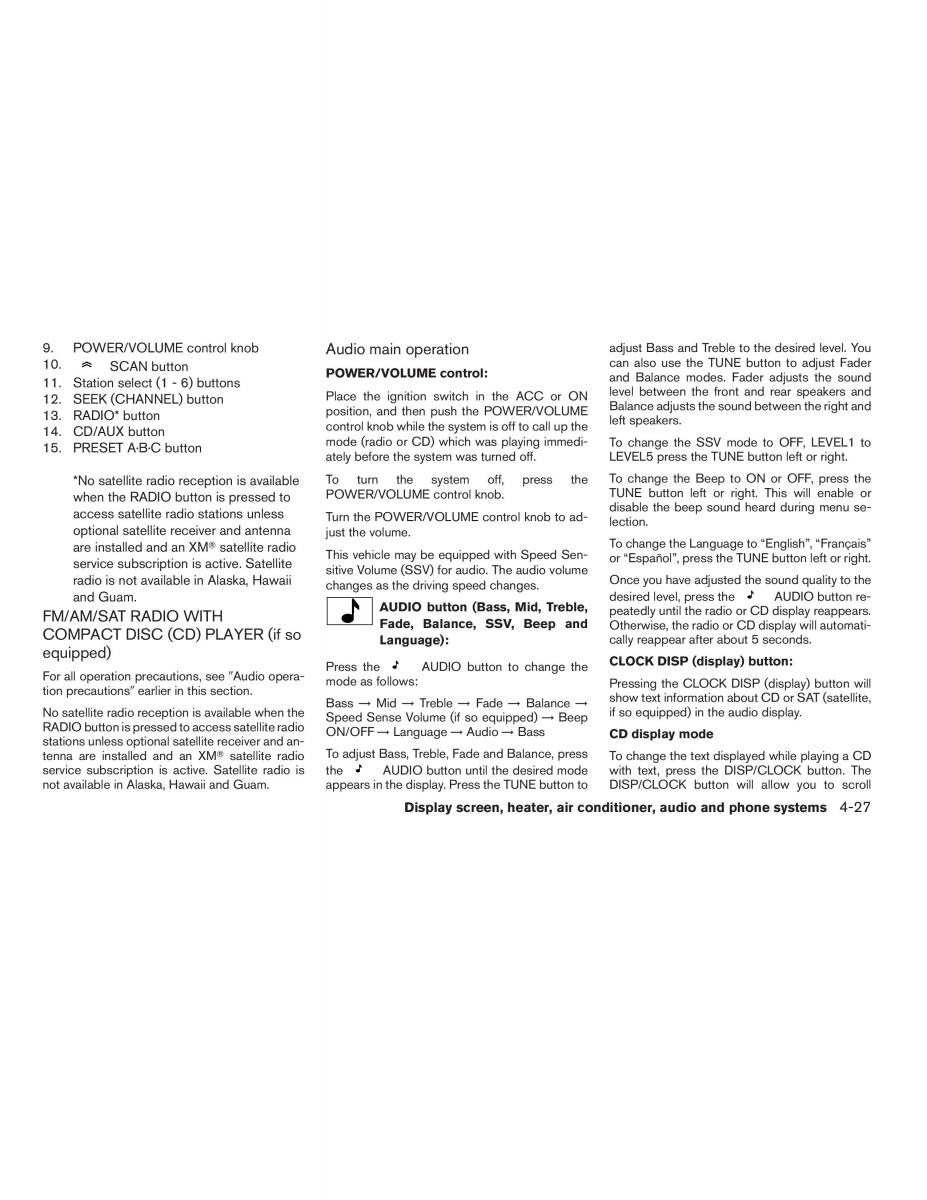 9. POWER/VOLUME control knob
10. SCAN button
11. Station select (1 - 6) buttons
12. SEEK (CHANNEL) button
13. RADIO* button
14. CD/AUX button
15. PRESET A·B·C button

*No satellite radio reception is available when the RADIO button is pressed to access satellite radio stations unless optional satellite receiver and antenna are installed and an XM® satellite radio service subscription is active. Satellite radio is not available in Alaska, Hawaii and Guam.

FM/AM/SAT RADIO WITH COMPACT DISC (CD) PLAYER (if so equipped)

For all operation precautions, see "Audio operation precautions" earlier in this section.

No satellite radio reception is available when the RADIO button is pressed to access satellite radio stations unless optional satellite receiver and antenna are installed and an XM® satellite radio service subscription is active. Satellite radio is not available in Alaska, Hawaii and Guam.

Audio main operation

POWER/VOLUME control:

Place the ignition switch in the ACC or ON position, and then push the POWER/VOLUME control knob while the system is off to call up the mode (radio or CD) which was playing immediately before the system was turned off.

To turn the system off, press the POWER/VOLUME control knob.

Turn the POWER/VOLUME control knob to adjust the volume.

This vehicle may be equipped with Speed Sensitive Volume (SSV) for audio. The audio volume changes as the driving speed changes.

AUDIO button (Bass, Mid, Treble, Fade, Balance, SSV, Beep and Language):

Press the AUDIO button to change the mode as follows:

Bass → Mid → Treble → Fade → Balance → Speed Sense Volume (if so equipped) → Beep ON/OFF → Language → Audio → Bass

To adjust Bass, Treble, Fade and Balance, press the AUDIO button until the desired mode appears in the display. Press the TUNE button to adjust Bass and Treble to the desired level. You can also use the TUNE button to adjust Fader and Balance modes. Fader adjusts the sound level between the front and rear speakers and Balance adjusts the sound between the right and left speakers.

To change the SSV mode to OFF, LEVEL1 to LEVEL5 press the TUNE button left or right.

To change the Beep to ON or OFF, press the TUNE button left or right. This will enable or disable the beep sound heard during menu selection.

To change the Language to "English", "Français" or "Español", press the TUNE button left or right.

Once you have adjusted the sound quality to the desired level, press the AUDIO button repeatedly until the radio or CD display reappears. Otherwise, the radio or CD display will automatically reappear after about 5 seconds.

CLOCK DISP (display) button:

Pressing the CLOCK DISP (display) button will show text information about CD or SAT (satellite, if so equipped) in the audio display.

CD display mode

To change the text displayed while playing a CD with text, press the DISP/CLOCK button. The DISP/CLOCK button will allow you to scroll

Display screen, heater, air conditioner, audio and phone systems 4-27